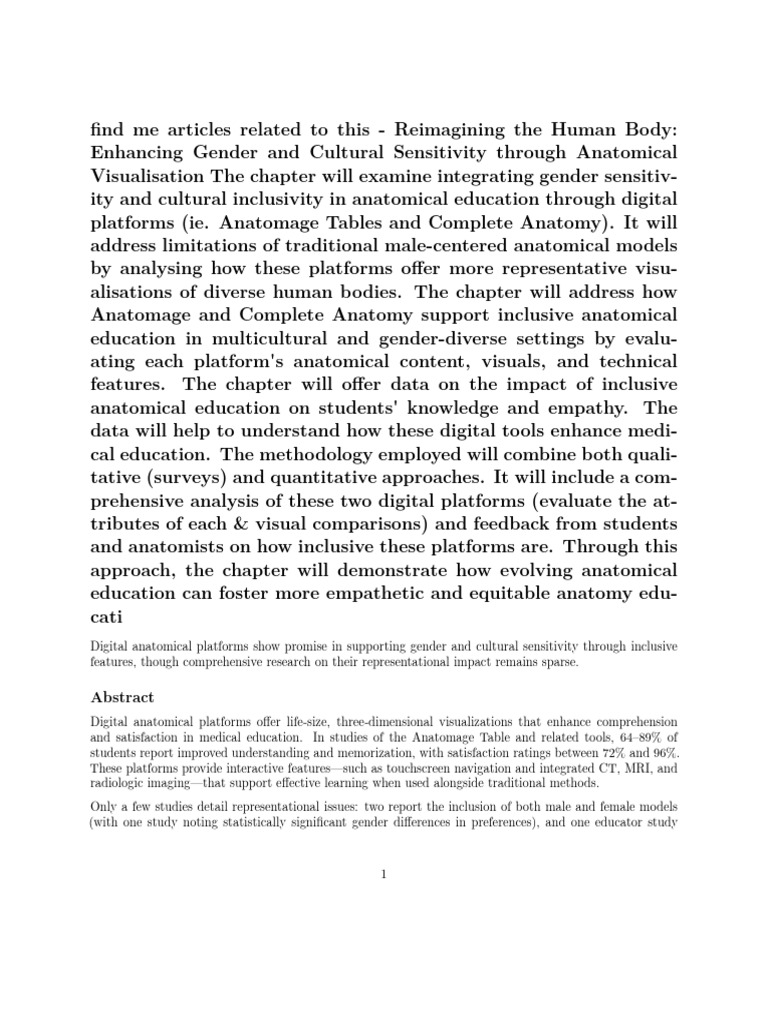 find me articles related to this - Reimagining the Human Body: Enhancing Gender and Cultural Sensitivity through Anatomical Visualisation The chapter will examine integrating gender sensitivity and cultural inclusivity in anatomical education through digital platforms (ie. Anatomage Tables and Complete Anatomy). It will address limitations of traditional male-centered anatomical models by analysing how these platforms offer more representative visualisations of diverse human bodies. The chapter will address how Anatomage and Complete Anatomy support inclusive anatomical education in multicultural and gender-diverse settings by evaluating each platform's anatomical content, visuals, and technical features. The chapter will offer data on the impact of inclusive anatomical education on students' knowledge and empathy. The data will help to understand how these digital tools enhance medical education. The methodology employed will combine both qualitative (surveys) and quantitative approaches. It will include a comprehensive analysis of these two digital platforms (evaluate the attributes of each & visual comparisons) and feedback from students and anatomists on how inclusive these platforms are. Through this approach, the chapter will demonstrate how evolving anatomical education can foster more empathetic and equitable anatomy educati

Digital anatomical platforms show promise in supporting gender and cultural sensitivity through inclusive features, though comprehensive research on their representational impact remains sparse.

Abstract

Digital anatomical platforms offer life-size, three-dimensional visualizations that enhance comprehension and satisfaction in medical education. In studies of the Anatomage Table and related tools, 64–89% of students report improved understanding and memorization, with satisfaction ratings between 72% and 96%. These platforms provide interactive features—such as touchscreen navigation and integrated CT, MRI, and radiologic imaging—that support effective learning when used alongside traditional methods.

Only a few studies detail representational issues: two report the inclusion of both male and female models (with one study noting statistically significant gender differences in preferences), and one educator study

1